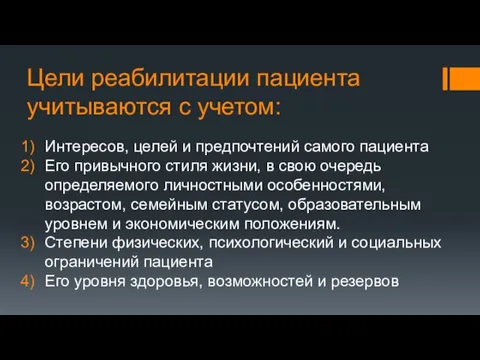 Цели реабилитации пациента учитываются с учетом:

1) Интересов, целей и предпочтений самого пациента
2) Его привычного стиля жизни, в свою очередь определяемого личностными особенностями, возрастом, семейным статусом, образовательным уровнем и экономическим положениям.
3) Степени физических, психологический и социальных ограничений пациента
4) Его уровня здоровья, возможностей и резервов